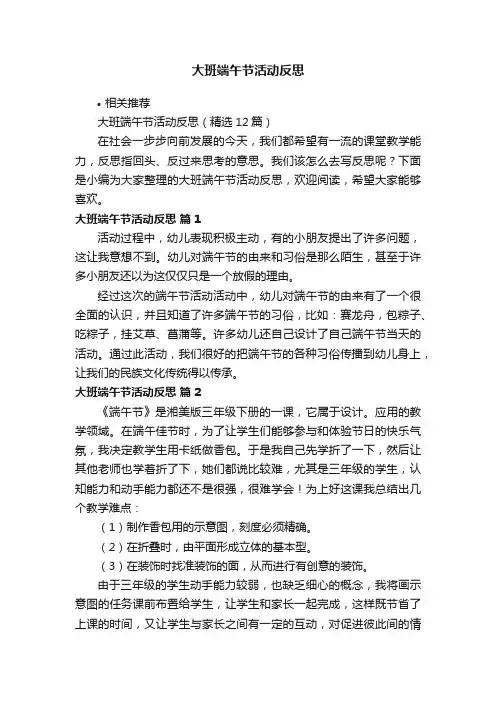 大班端午节活动反思

• 相关推荐

大班端午节活动反思（精选12篇）

在社会一步步向前发展的今天，我们都希望有一流的课堂教学能力，反思指回头、反过来思考的意思。我们该怎么去写反思呢？下面是小编为大家整理的大班端午节活动反思，欢迎阅读，希望大家能够喜欢。

大班端午节活动反思 篇1

活动过程中，幼儿表现积极主动，有的小朋友提出了许多问题，这让我意想不到。幼儿对端午节的由来和习俗是那么陌生，甚至于许多小朋友还以为这仅仅只是一个放假的理由。

经过这次的端午节活动活动中，幼儿对端午节的由来有了一个很全面的认识，并且知道了许多端午节的习俗，比如：赛龙舟，包粽子、吃粽子，挂艾草、菖蒲等。许多幼儿还自己设计了自己端午节当天的活动。通过此活动，我们很好的把端午节的各种习俗传播到幼儿身上，让我们的民族文化传统得以传承。

大班端午节活动反思 篇2

《端午节》是湘美版三年级下册的一课，它属于设计。应用的教学领域。在端午佳节时，为了让学生们能够参与和体验节日的快乐气氛，我决定教学生用卡纸做香包。于是我自己先学折了一下，然后让其他老师也学着折了下，她们都说比较难，尤其是三年级的学生，认知能力和动手能力都还不是很强，很难学会！为上好这课我总结出几个教学难点：

（1）制作香包用的示意图，刻度必须精确。

（2）在折叠时，由平面形成立体的基本型。

（3）在装饰时找准装饰的面，从而进行有创意的装饰。

由于三年级的学生动手能力较弱，也缺乏细心的概念，我将画示意图的任务课前布置给学生，让学生和家长一起完成，这样既节省了上课的时间，又让学生与家长之间有一定的互动，对促进彼此间的情